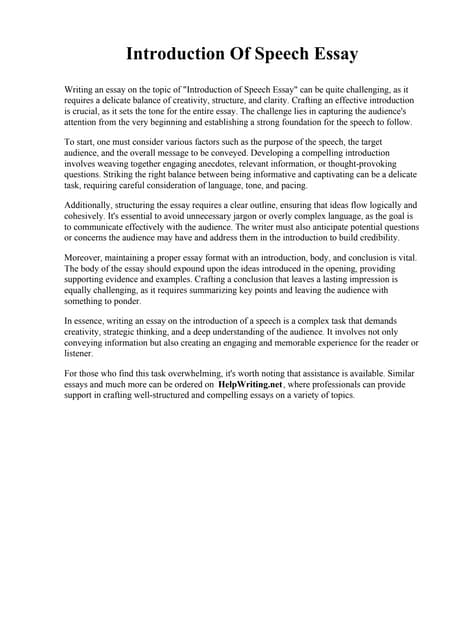 Introduction Of Speech Essay

Writing an essay on the topic of "Introduction of Speech Essay" can be quite challenging, as it requires a delicate balance of creativity, structure, and clarity. Crafting an effective introduction is crucial, as it sets the tone for the entire essay. The challenge lies in capturing the audience's attention from the very beginning and establishing a strong foundation for the speech to follow.

To start, one must consider various factors such as the purpose of the speech, the target audience, and the overall message to be conveyed. Developing a compelling introduction involves weaving together engaging anecdotes, relevant information, or thought-provoking questions. Striking the right balance between being informative and captivating can be a delicate task, requiring careful consideration of language, tone, and pacing.

Additionally, structuring the essay requires a clear outline, ensuring that ideas flow logically and cohesively. It's essential to avoid unnecessary jargon or overly complex language, as the goal is to communicate effectively with the audience. The writer must also anticipate potential questions or concerns the audience may have and address them in the introduction to build credibility.

Moreover, maintaining a proper essay format with an introduction, body, and conclusion is vital. The body of the essay should expound upon the ideas introduced in the opening, providing supporting evidence and examples. Crafting a conclusion that leaves a lasting impression is equally challenging, as it requires summarizing key points and leaving the audience with something to ponder.

In essence, writing an essay on the introduction of a speech is a complex task that demands creativity, strategic thinking, and a deep understanding of the audience. It involves not only conveying information but also creating an engaging and memorable experience for the reader or listener.

For those who find this task overwhelming, it's worth noting that assistance is available. Similar essays and much more can be ordered on HelpWriting.net, where professionals can provide support in crafting well-structured and compelling essays on a variety of topics.